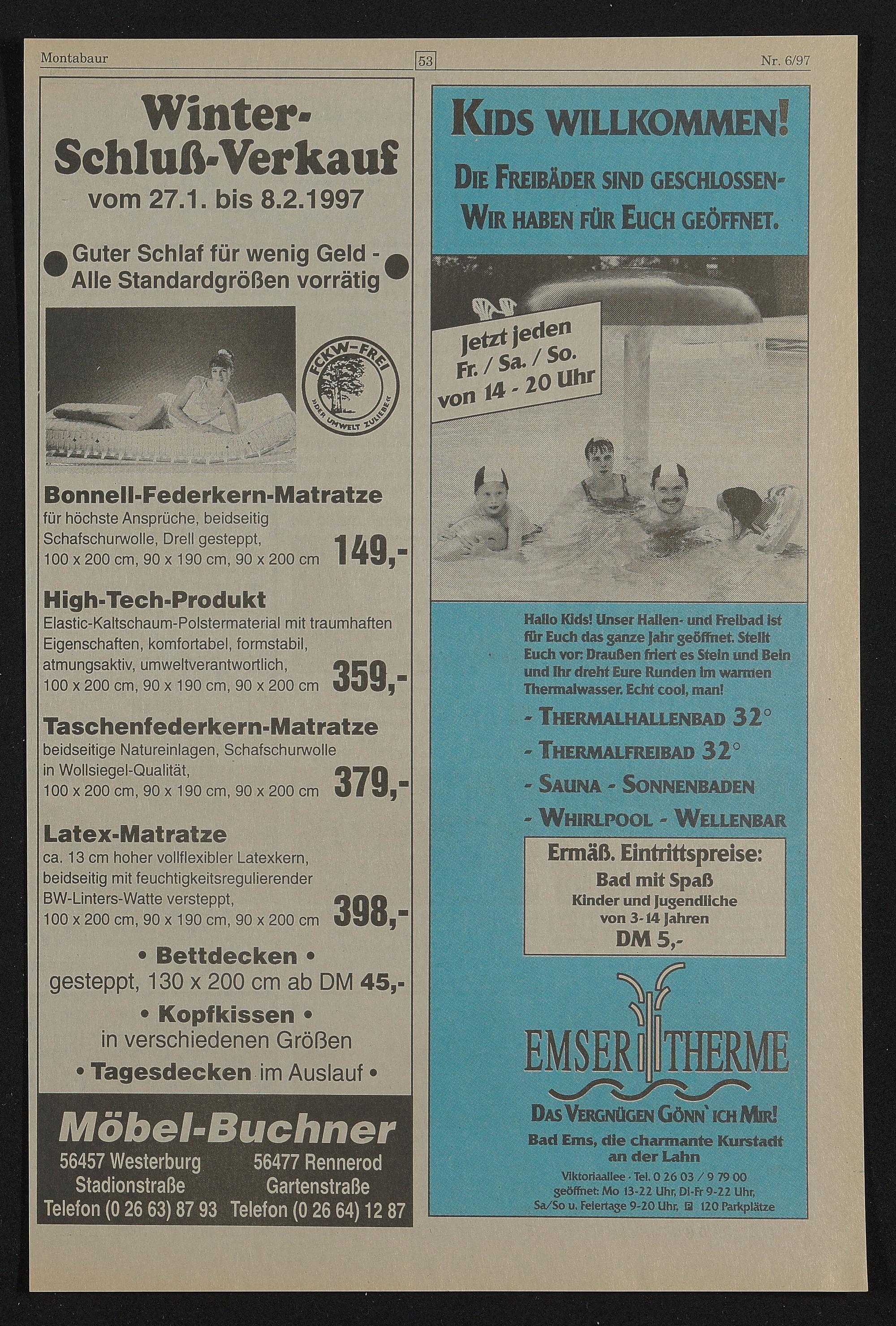 Montabaur 53 Nr. 6/97

Winter-Schluß-Verkauf
vom 27.1. bis 8.2.1997

Guter Schlaf für wenig Geld - Alle Standardgrößen vorrätig

FCKW-FREI
»DER UMWELT ZULIEBE«

Bonnell-Federkern-Matratze
für höchste Ansprüche, beidseitig Schafschurwolle, Drell gesteppt, 100 x 200 cm, 90 x 190 cm, 90 x 200 cm 149,-

High-Tech-Produkt
Elastic-Kaltschaum-Polstermaterial mit traumhaften Eigenschaften, komfortabel, formstabil, atmungsaktiv, umweltverantwortlich, 100 x 200 cm, 90 x 190 cm, 90 x 200 cm 359,-

Taschenfederkern-Matratze
beidseitige Natureinlagen, Schafschurwolle in Wollsiegel-Qualität, 100 x 200 cm, 90 x 190 cm, 90 x 200 cm 379,-

Latex-Matratze
ca. 13 cm hoher vollflexibler Latexkern, beidseitig mit feuchtigkeitsregulierender BW-Linters-Watte versteppt, 100 x 200 cm, 90 x 190 cm, 90 x 200 cm 398,-

• Bettdecken •
gesteppt, 130 x 200 cm ab DM 45,-
• Kopfkissen •
in verschiedenen Größen
• Tagesdecken im Auslauf •

Möbel-Buchner
56457 Westerburg
Stadionstraße
Telefon (0 26 63) 87 93
56477 Rennerod
Gartenstraße
Telefon (0 26 64) 12 87

KIDS WILLKOMMEN!
DIE FREIBÄDER SIND GESCHLOSSEN-
WIR HABEN FÜR EUCH GEÖFFNET.

Jetzt jeden
Fr. / Sa. / So.
von 14 - 20 Uhr

Hallo Kids! Unser Hallen- und Freibad ist für Euch das ganze Jahr geöffnet. Stellt Euch vor: Draußen friert es Stein und Bein und Ihr dreht Eure Runden im warmen Thermalwasser. Echt cool, man!

- THERMALHALLENBAD 32°
- THERMALFREIBAD 32°
- SAUNA - SONNENBADEN
- WHIRLPOOL - WELLENBAR

Ermäß. Eintrittspreise:
Bad mit Spaß
Kinder und Jugendliche
von 3-14 Jahren
DM 5,-

EMSER THERME
DAS VERGNÜGEN GÖNN` ICH MIR!
Bad Ems, die charmante Kurstadt an der Lahn
Viktoriaallee · Tel. 0 26 03 / 9 79 00
geöffnet: Mo 13-22 Uhr, Di-Fr 9-22 Uhr, Sa/So u. Feiertage 9-20 Uhr, P 120 Parkplätze